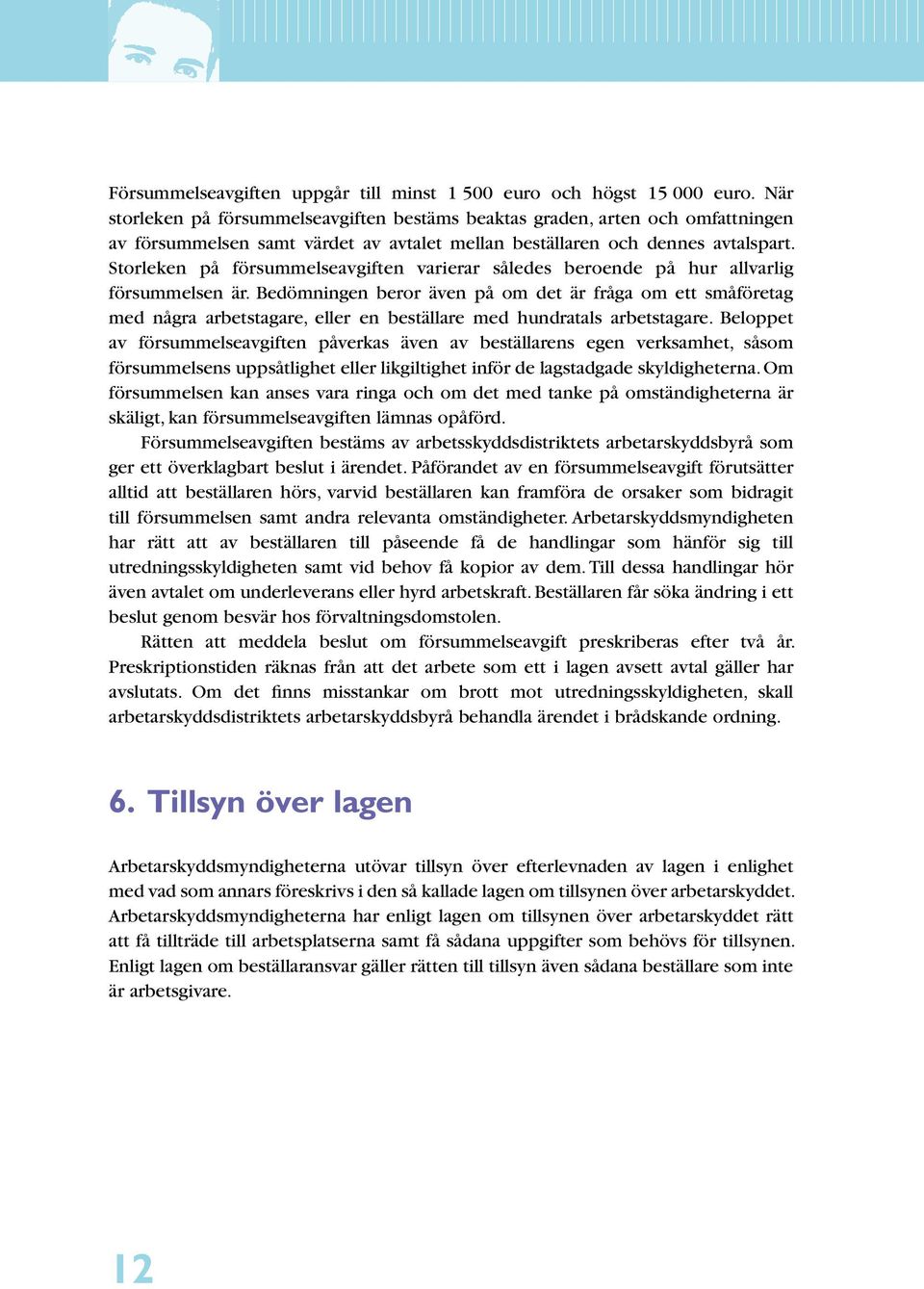 Försummelseavgiften uppgår till minst 1 500 euro och högst 15 000 euro. När storleken på försummelseavgiften bestäms beaktas graden, arten och omfattningen av försummelsen samt värdet av avtalet mellan beställaren och dennes avtalspart. Storleken på försummelseavgiften varierar således beroende på hur allvarlig försummelsen är. Bedömningen beror även på om det är fråga om ett småföretag med några arbetstagare, eller en beställare med hundratals arbetstagare. Beloppet av försummelseavgiften påverkas även av beställarens egen verksamhet, såsom försummelsens uppsåtlighet eller likgiltighet inför de lagstadgade skyldigheterna. Om försummelsen kan anses vara ringa och om det med tanke på omständigheterna är skäligt, kan försummelseavgiften lämnas opåförd.

Försummelseavgiften bestäms av arbetsskyddsdistriktets arbetarskyddsbyrå som ger ett överklagbart beslut i ärendet. Påförandet av en försummelseavgift förutsätter alltid att beställaren hörs, varvid beställaren kan framföra de orsaker som bidragit till försummelsen samt andra relevanta omständigheter. Arbetarskyddsmyndigheten har rätt att av beställaren till påseende få de handlingar som hänför sig till utredningsskyldigheten samt vid behov få kopior av dem. Till dessa handlingar hör även avtalet om underleverans eller hyrd arbetskraft. Beställaren får söka ändring i ett beslut genom besvär hos förvaltningsdomstolen.

Rätten att meddela beslut om försummelseavgift preskriberas efter två år. Preskriptionstiden räknas från att det arbete som ett i lagen avsett avtal gäller har avslutats. Om det finns misstankar om brott mot utredningsskyldigheten, skall arbetarskyddsdistriktets arbetarskyddsbyrå behandla ärendet i brådskande ordning.

6. Tillsyn över lagen

Arbetarskyddsmyndigheterna utövar tillsyn över efterlevnaden av lagen i enlighet med vad som annars föreskrivs i den så kallade lagen om tillsynen över arbetarskyddet. Arbetarskyddsmyndigheterna har enligt lagen om tillsynen över arbetarskyddet rätt att få tillträde till arbetsplatserna samt få sådana uppgifter som behövs för tillsynen. Enligt lagen om beställaransvar gäller rätten till tillsyn även sådana beställare som inte är arbetsgivare.

12